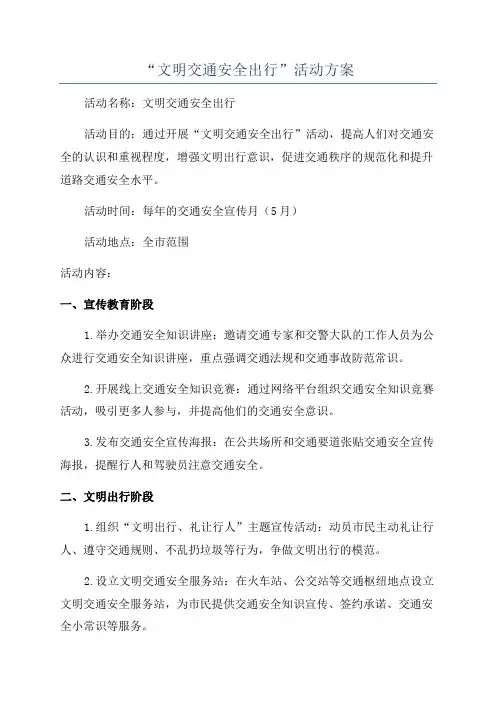 “文明交通安全出行”活动方案

活动名称：文明交通安全出行

活动目的：通过开展“文明交通安全出行”活动，提高人们对交通安全的认识和重视程度，增强文明出行意识，促进交通秩序的规范化和提升道路交通安全水平。

活动时间：每年的交通安全宣传月（5月）

活动地点：全市范围

活动内容：

一、宣传教育阶段

1.举办交通安全知识讲座：邀请交通专家和交警大队的工作人员为公众进行交通安全知识讲座，重点强调交通法规和交通事故防范常识。

2.开展线上交通安全知识竞赛：通过网络平台组织交通安全知识竞赛活动，吸引更多人参与，并提高他们的交通安全意识。

3.发布交通安全宣传海报：在公共场所和交通要道张贴交通安全宣传海报，提醒行人和驾驶员注意交通安全。

二、文明出行阶段

1.组织“文明出行、礼让行人”主题宣传活动：动员市民主动礼让行人、遵守交通规则、不乱扔垃圾等行为，争做文明出行的模范。

2.设立文明交通安全服务站：在火车站、公交站等交通枢纽地点设立文明交通安全服务站，为市民提供交通安全知识宣传、签约承诺、交通安全小常识等服务。